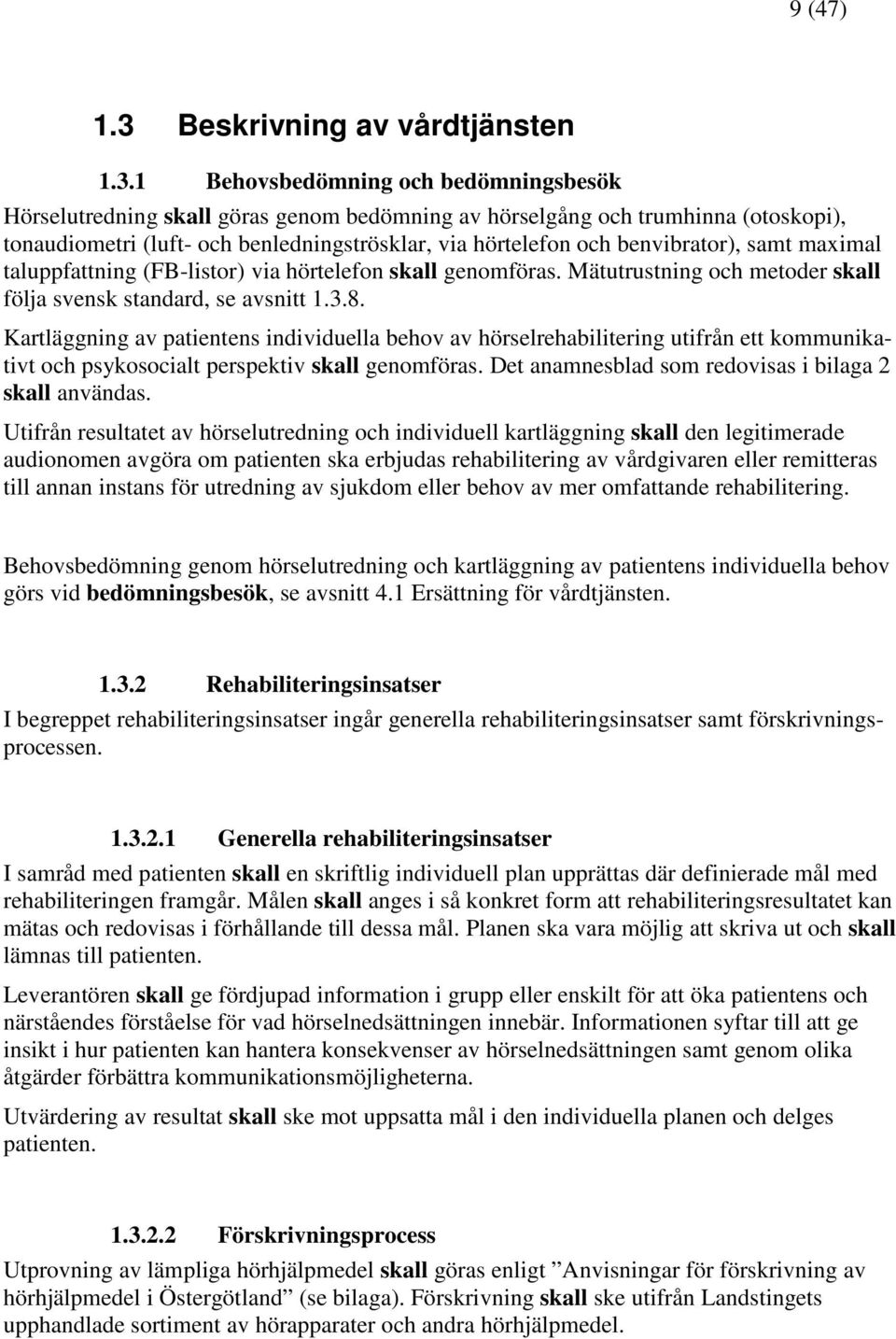 9 (47)

1.3 Beskrivning av vårdtjänsten

1.3.1 Behovsbedömning och bedömningsbesök

Hörselutredning skall göras genom bedömning av hörselgång och trumhinna (otoskopi), tonaudiometri (luft- och benledningströsklar, via hörtelefon och benvibrator), samt maximal taluppfattning (FB-listor) via hörtelefon skall genomföras. Mätutrustning och metoder skall följa svensk standard, se avsnitt 1.3.8.

Kartläggning av patientens individuella behov av hörselrehabilitering utifrån ett kommunikativt och psykosocialt perspektiv skall genomföras. Det anamnesblad som redovisas i bilaga 2 skall användas.

Utifrån resultatet av hörselutredning och individuell kartläggning skall den legitimerade audionomen avgöra om patienten ska erbjudas rehabilitering av vårdgivaren eller remitteras till annan instans för utredning av sjukdom eller behov av mer omfattande rehabilitering.

Behovsbedömning genom hörselutredning och kartläggning av patientens individuella behov görs vid bedömningsbesök, se avsnitt 4.1 Ersättning för vårdtjänsten.

1.3.2 Rehabiliteringsinsatser

I begreppet rehabiliteringsinsatser ingår generella rehabiliteringsinsatser samt förskrivningsprocessen.

1.3.2.1 Generella rehabiliteringsinsatser

I samråd med patienten skall en skriftlig individuell plan upprättas där definierade mål med rehabiliteringen framgår. Målen skall anges i så konkret form att rehabiliteringsresultatet kan mätas och redovisas i förhållande till dessa mål. Planen ska vara möjlig att skriva ut och skall lämnas till patienten.

Leverantören skall ge fördjupad information i grupp eller enskilt för att öka patientens och närståendes förståelse för vad hörselnedsättningen innebär. Informationen syftar till att ge insikt i hur patienten kan hantera konsekvenser av hörselnedsättningen samt genom olika åtgärder förbättra kommunikationsmöjligheterna.

Utvärdering av resultat skall ske mot uppsatta mål i den individuella planen och delges patienten.

1.3.2.2 Förskrivningsprocess

Utprovning av lämpliga hörhjälpmedel skall göras enligt ”Anvisningar för förskrivning av hörhjälpmedel i Östergötland” (se bilaga). Förskrivning skall ske utifrån Landstingets upphandlade sortiment av hörapparater och andra hörhjälpmedel.